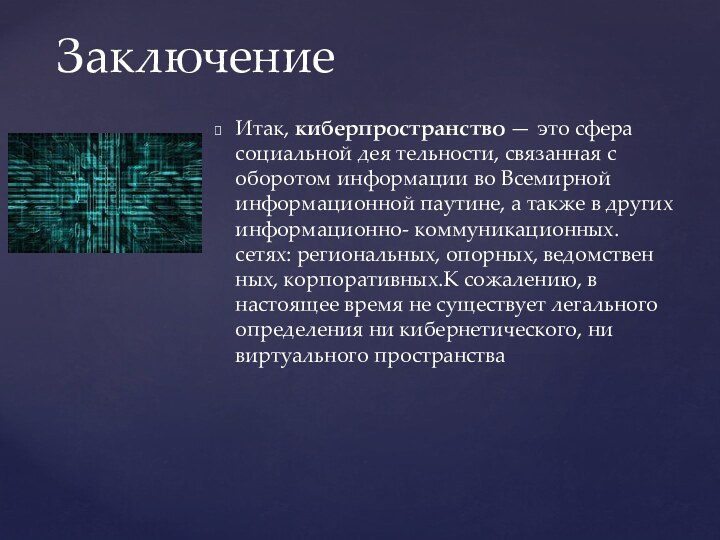 Заключение

Итак, киберпространство — это сфера социальной дея тельности, связанная с оборотом информации во Всемирной информационной паутине, а также в других информационно- коммуникационных. сетях: региональных, опорных, ведомствен ных, корпоративных.К сожалению, в настоящее время не существует легального определения ни кибернетического, ни виртуального пространства